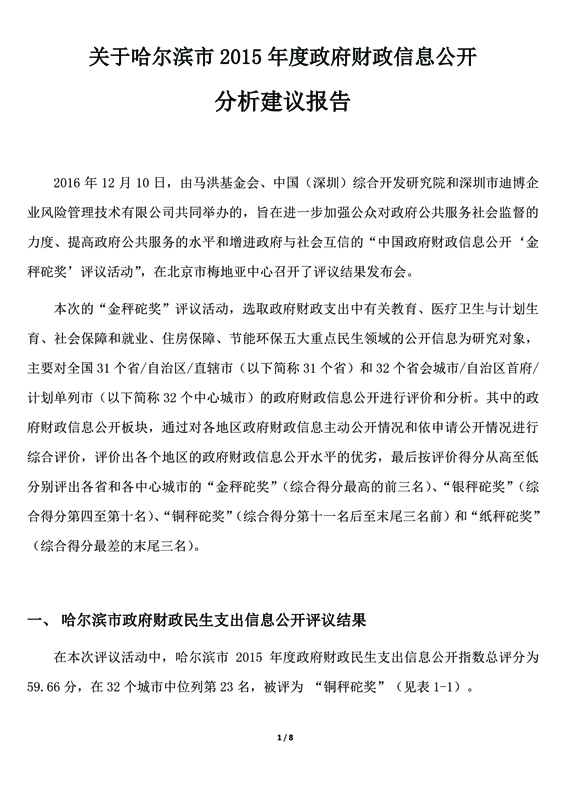 关于哈尔滨市 2015 年度政府财政信息公开

分析建议报告

2016 年 12 月 10 日，由马洪基金会、中国（深圳）综合开发研究院和深圳市迪博企业风险管理技术有限公司共同举办的，旨在进一步加强公众对政府公共服务社会监督的力度、提高政府公共服务的水平和增进政府与社会互信的“中国政府财政信息公开‘金秤砣奖’评议活动”，在北京市梅地亚中心召开了评议结果发布会。

本次的“金秤砣奖”评议活动，选取政府财政支出中有关教育、医疗卫生与计划生育、社会保障和就业、住房保障、节能环保五大重点民生领域的公开信息为研究对象，主要对全国 31 个省/自治区/直辖市（以下简称 31 个省）和 32 个省会城市/自治区首府/计划单列市（以下简称 32 个中心城市）的政府财政信息公开进行评价和分析。其中的政府财政信息公开板块，通过对各地区政府财政信息主动公开情况和依申请公开情况进行综合评价，评价出各个地区的政府财政信息公开水平的优劣，最后按评价得分从高至低分别评出各省和各中心城市的“金秤砣奖”（综合得分最高的前三名）、“银秤砣奖”（综合得分第四至第十名）、“铜秤砣奖”（综合得分第十一名后至末尾三名前）和“纸秤砣奖”（综合得分最差的末尾三名）。

一、 哈尔滨市政府财政民生支出信息公开评议结果

在本次评议活动中，哈尔滨市 2015 年度政府财政民生支出信息公开指数总评分为 59.66 分，在 32 个城市中位列第 23 名，被评为 “铜秤砣奖”（见表 1-1）。

1 / 8